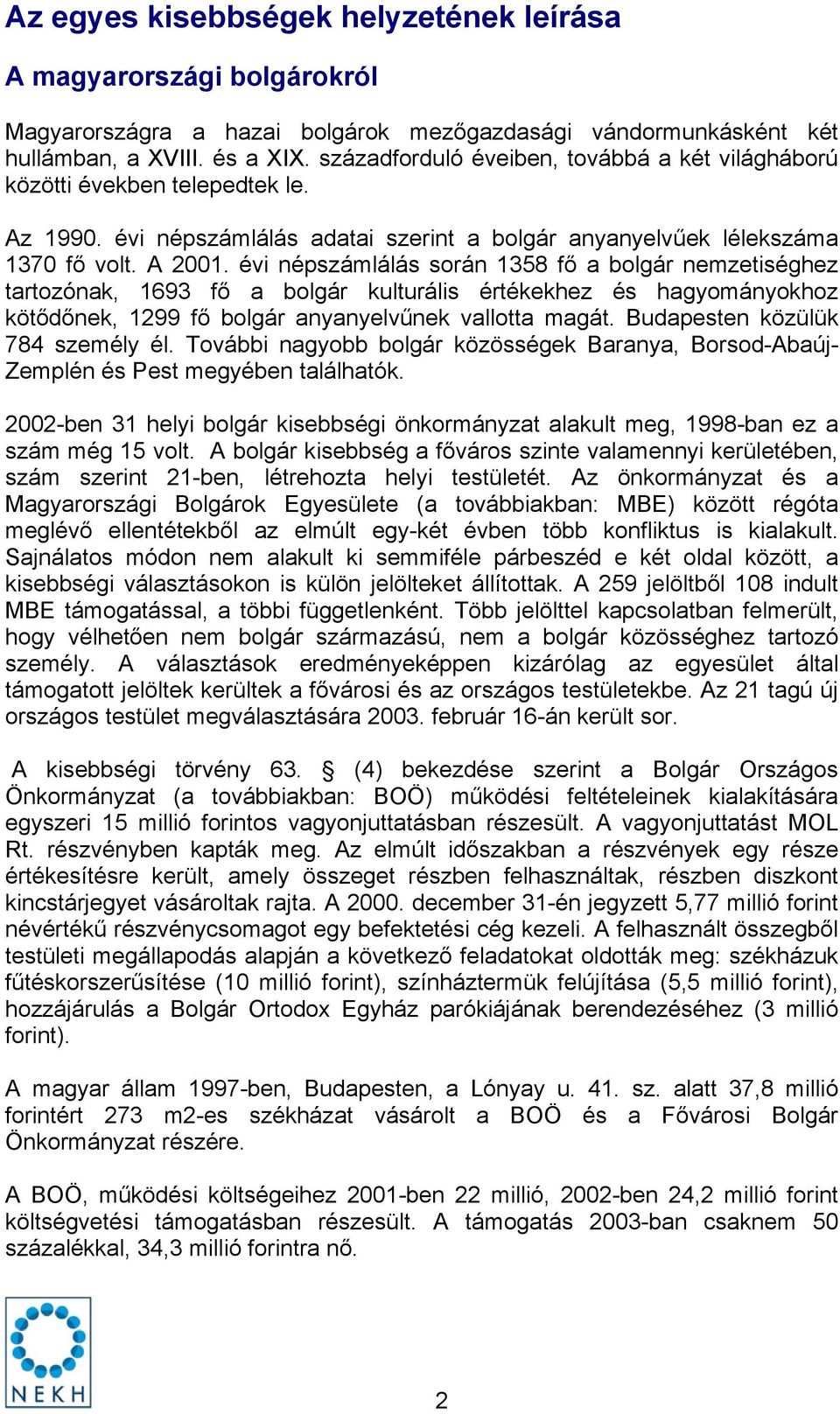 Az egyes kisebbségek helyzetének leírása

A magyarországi bolgárokról

Magyarországra a hazai bolgárok mezőgazdasági vándormunkásként két hullámban, a XVIII. és a XIX. századforduló éveiben, továbbá a két világháború közötti években telepedtek le.

Az 1990. évi népszámlálás adatai szerint a bolgár anyanyelvűek lélekszáma 1370 fő volt. A 2001. évi népszámlálás során 1358 fő a bolgár nemzetiséghez tartozónak, 1693 fő a bolgár kulturális értékekhez és hagyományokhoz kötődőnek, 1299 fő bolgár anyanyelvűnek vallotta magát. Budapesten közülük 784 személy él. További nagyobb bolgár közösségek Baranya, Borsod-Abaúj-Zemplén és Pest megyében találhatók.

2002-ben 31 helyi bolgár kisebbségi önkormányzat alakult meg, 1998-ban ez a szám még 15 volt. A bolgár kisebbség a főváros szinte valamennyi kerületében, szám szerint 21-ben, létrehozta helyi testületét. Az önkormányzat és a Magyarországi Bolgárok Egyesülete (a továbbiakban: MBE) között régóta meglévő ellentétekből az elmúlt egy-két évben több konfliktus is kialakult. Sajnálatos módon nem alakult ki semmiféle párbeszéd e két oldal között, a kisebbségi választásokon is külön jelölteket állítottak. A 259 jelöltből 108 indult MBE támogatással, a többi függetlenként. Több jelölttel kapcsolatban felmerült, hogy vélhetően nem bolgár származású, nem a bolgár közösséghez tartozó személy. A választások eredményeképpen kizárólag az egyesület által támogatott jelöltek kerültek a fővárosi és az országos testületekbe. Az 21 tagú új országos testület megválasztására 2003. február 16-án került sor.

A kisebbségi törvény 63. § (4) bekezdése szerint a Bolgár Országos Önkormányzat (a továbbiakban: BOÖ) működési feltételeinek kialakítására egyszeri 15 millió forintos vagyonjuttatásban részesült. A vagyonjuttatást MOL Rt. részvényben kapták meg. Az elmúlt időszakban a részvények egy része értékesítésre került, amely összeget részben felhasználtak, részben diszkont kincstárjegyet vásároltak rajta. A 2000. december 31-én jegyzett 5,77 millió forint névértékű részvénycsomagot egy befektetési cég kezeli. A felhasznált összegből testületi megállapodás alapján a következő feladatokat oldották meg: székházuk fűtéskorszerűsítése (10 millió forint), színháztermük felújítása (5,5 millió forint), hozzájárulás a Bolgár Ortodox Egyház parókiájának berendezéséhez (3 millió forint).

A magyar állam 1997-ben, Budapesten, a Lónyay u. 41. sz. alatt 37,8 millió forintért 273 m2-es székházat vásárolt a BOÖ és a Fővárosi Bolgár Önkormányzat részére.

A BOÖ, működési költségeihez 2001-ben 22 millió, 2002-ben 24,2 millió forint költségvetési támogatásban részesült. A támogatás 2003-ban csaknem 50 százalékkal, 34,3 millió forintra nő.

NEKH

2